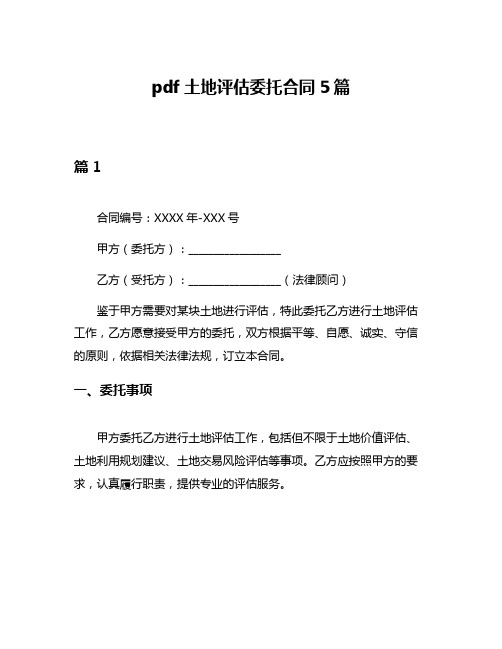 pdf 土地评估委托合同 5 篇

篇 1

合同编号：XXXX 年-XXX 号

甲方（委托方）：________________

乙方（受托方）：________________（法律顾问）

鉴于甲方需要对某块土地进行评估，特此委托乙方进行土地评估工作，乙方愿意接受甲方的委托，双方根据平等、自愿、诚实、守信的原则，依据相关法律法规，订立本合同。

一、委托事项

甲方委托乙方进行土地评估工作，包括但不限于土地价值评估、土地利用规划建议、土地交易风险评估等事项。乙方应按照甲方的要求，认真履行职责，提供专业的评估服务。